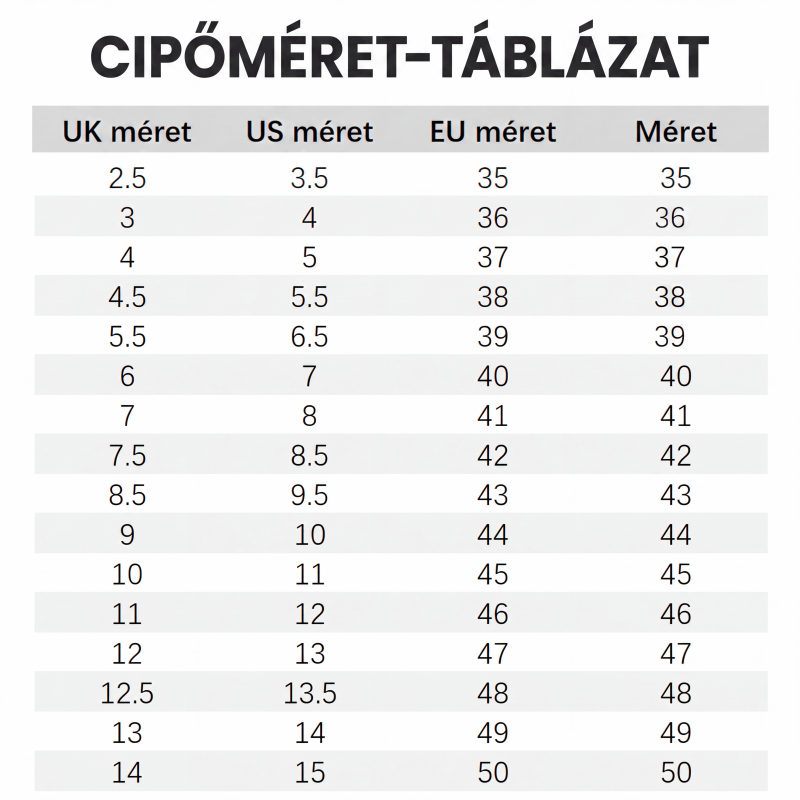 CIPŐMÉRET-TÁBLÁZAT

| UK méret | US méret | EU méret | Méret |
|---|---|---|---|
| 2.5 | 3.5 | 35 | 35 |
| 3 | 4 | 36 | 36 |
| 4 | 5 | 37 | 37 |
| 4.5 | 5.5 | 38 | 38 |
| 5.5 | 6.5 | 39 | 39 |
| 6 | 7 | 40 | 40 |
| 7 | 8 | 41 | 41 |
| 7.5 | 8.5 | 42 | 42 |
| 8.5 | 9.5 | 43 | 43 |
| 9 | 10 | 44 | 44 |
| 10 | 11 | 45 | 45 |
| 11 | 12 | 46 | 46 |
| 12 | 13 | 47 | 47 |
| 12.5 | 13.5 | 48 | 48 |
| 13 | 14 | 49 | 49 |
| 14 | 15 | 50 | 50 |